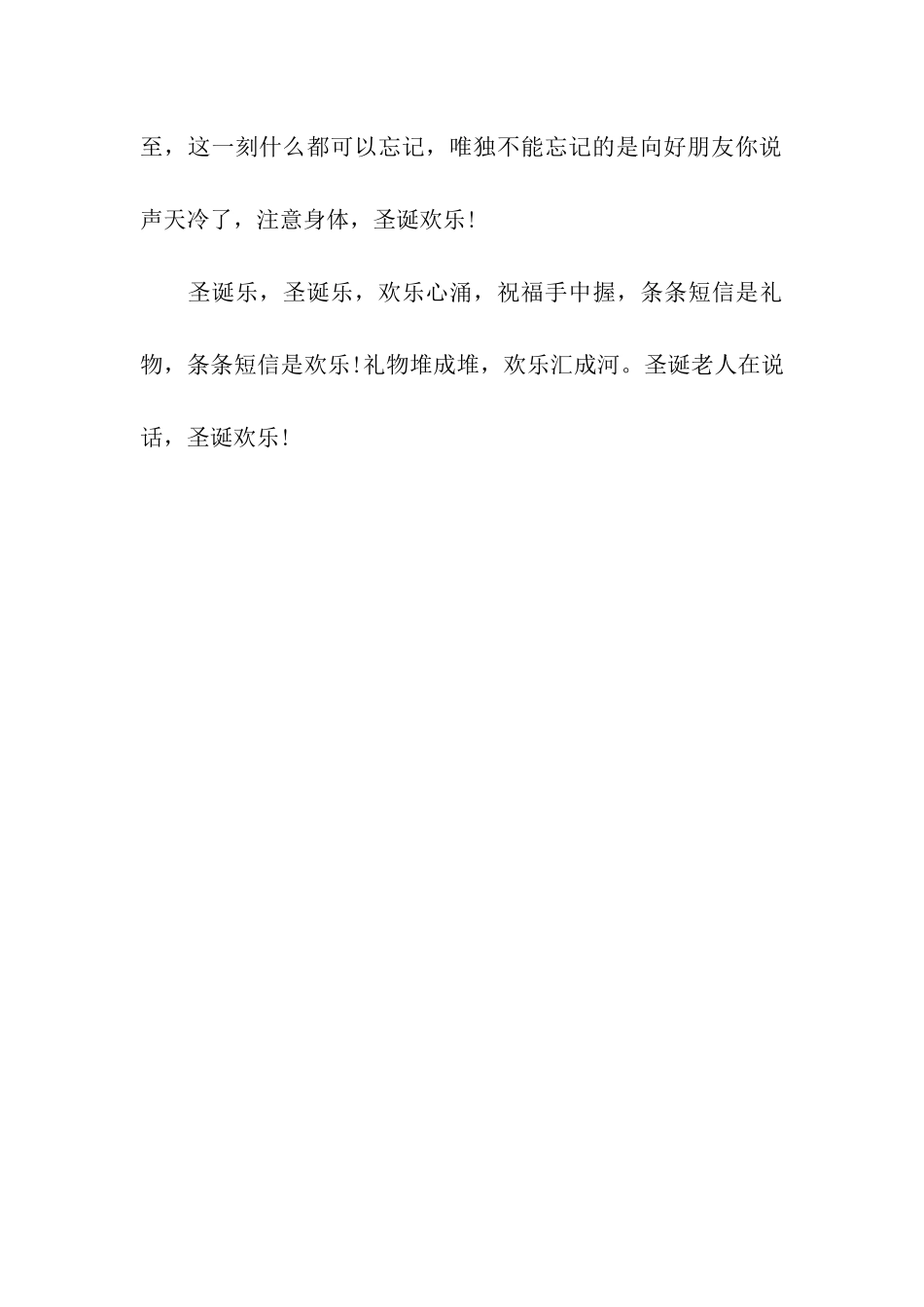 至，这一刻什么都可以忘记，唯独不能忘记的是向好朋友你说声天冷了，注意身体，圣诞欢乐!

圣诞乐，圣诞乐，欢乐心涌，祝福手中握，条条短信是礼物，条条短信是欢乐!礼物堆成堆，欢乐汇成河。圣诞老人在说话，圣诞欢乐!